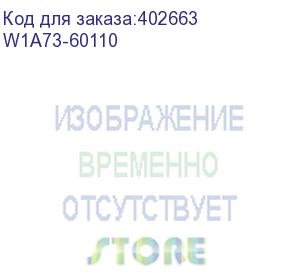 Код для заказа:402663
W1A73-60110

ИЗОБРАЖЕНИЕ
ВРЕМЕННО
ОТСУТСТВУЕТ
STORE